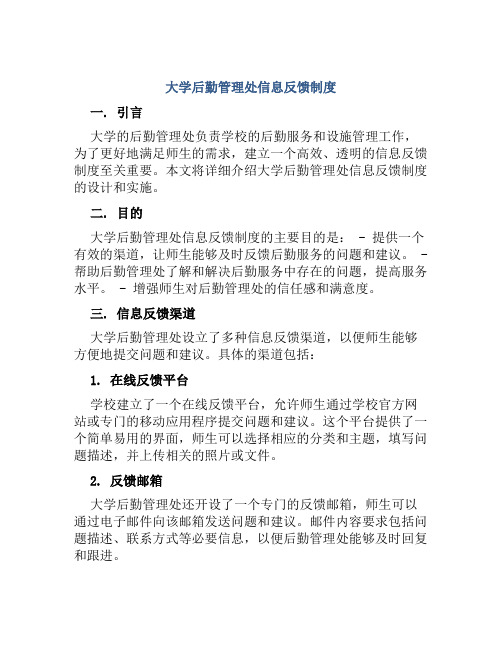 大学后勤管理处信息反馈制度

一. 引言

大学的后勤管理处负责学校的后勤服务和设施管理工作，为了更好地满足师生的需求，建立一个高效、透明的信息反馈制度至关重要。本文将详细介绍大学后勤管理处信息反馈制度的设计和实施。

二. 目的

大学后勤管理处信息反馈制度的主要目的是： - 提供一个有效的渠道，让师生能够及时反馈后勤服务的问题和建议。 - 帮助后勤管理处了解和解决后勤服务中存在的问题，提高服务水平。 - 增强师生对后勤管理处的信任感和满意度。

三. 信息反馈渠道

大学后勤管理处设立了多种信息反馈渠道，以便师生能够方便地提交问题和建议。具体的渠道包括：

1. 在线反馈平台

学校建立了一个在线反馈平台，允许师生通过学校官方网站或专门的移动应用程序提交问题和建议。这个平台提供了一个简单易用的界面，师生可以选择相应的分类和主题，填写问题描述，并上传相关的照片或文件。

2. 反馈邮箱

大学后勤管理处还开设了一个专门的反馈邮箱，师生可以通过电子邮件向该邮箱发送问题和建议。邮件内容要求包括问题描述、联系方式等必要信息，以便后勤管理处能够及时回复和跟进。